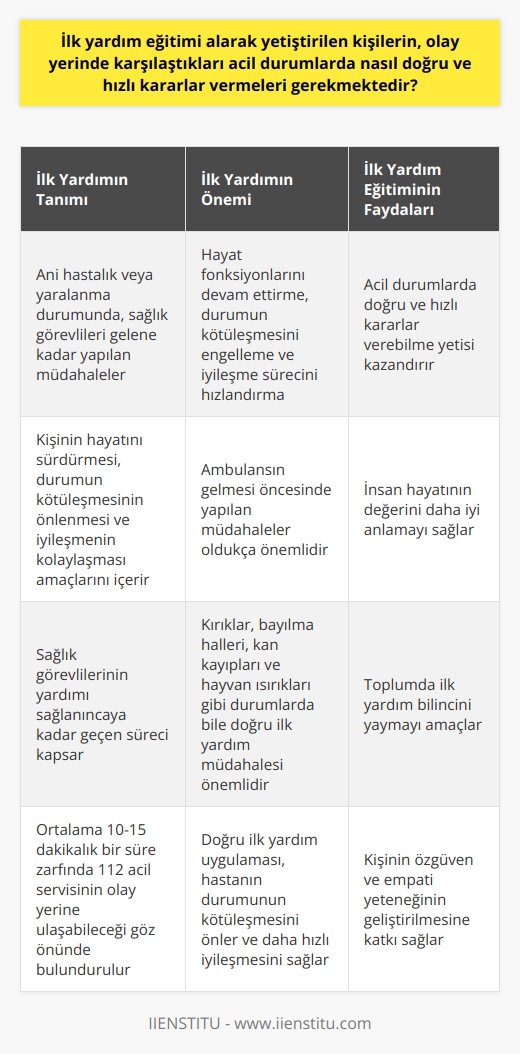 İlk yardım eğitimi alarak yetiştirilen kişilerin, olay yerinde karşılaştıkları acil durumlarda nasıl doğru ve hızlı kararlar vermeleri gerekmektedir?

| İlk Yardımın Tanımı | İlk Yardımın Önemi | İlk Yardım Eğitiminin Faydaları |
|---|---|---|
| Ani hastalık veya yaralanma durumunda, sağlık görevlileri gelene kadar yapılan müdahaleler | Hayat fonksiyonlarını devam ettirme, durumun kötüleşmesini engelleme ve iyileşme sürecini hızlandırma | Acil durumlarda doğru ve hızlı kararlar verebilme yetisi kazandırır |
| Kişinin hayatını sürdürmesi, durumun kötüleşmesinin önlenmesi ve iyileşmenin kolaylaşması amaçlarını içerir | Ambulansın gelmesi öncesinde yapılan müdahaleler oldukça önemlidir | İnsan hayatının değerini daha iyi anlamayı sağlar |
| Sağlık görevlilerinin yardımı sağlanıncaya kadar geçen süreci kapsar | Kırıklar, bayılma halleri, kan kayıpları ve hayvan ısırıkları gibi durumlarda bile doğru ilk yardım müdahalesi önemlidir | Toplumda ilk yardım bilincini yaymayı amaçlar |
| Ortalama 10-15 dakikalık bir süre zarfında 112 acil servisinin olay yerine ulaşabileceği göz önünde bulundurulur | Doğru ilk yardım uygulaması, hastanın durumunun kötüleşmesini önler ve daha hızlı iyileşmesini sağlar | Kişinin özgüven ve empati yeteneğinin geliştirilmesine katkı sağlar |

IIENSTITU - www.iienstitu.com